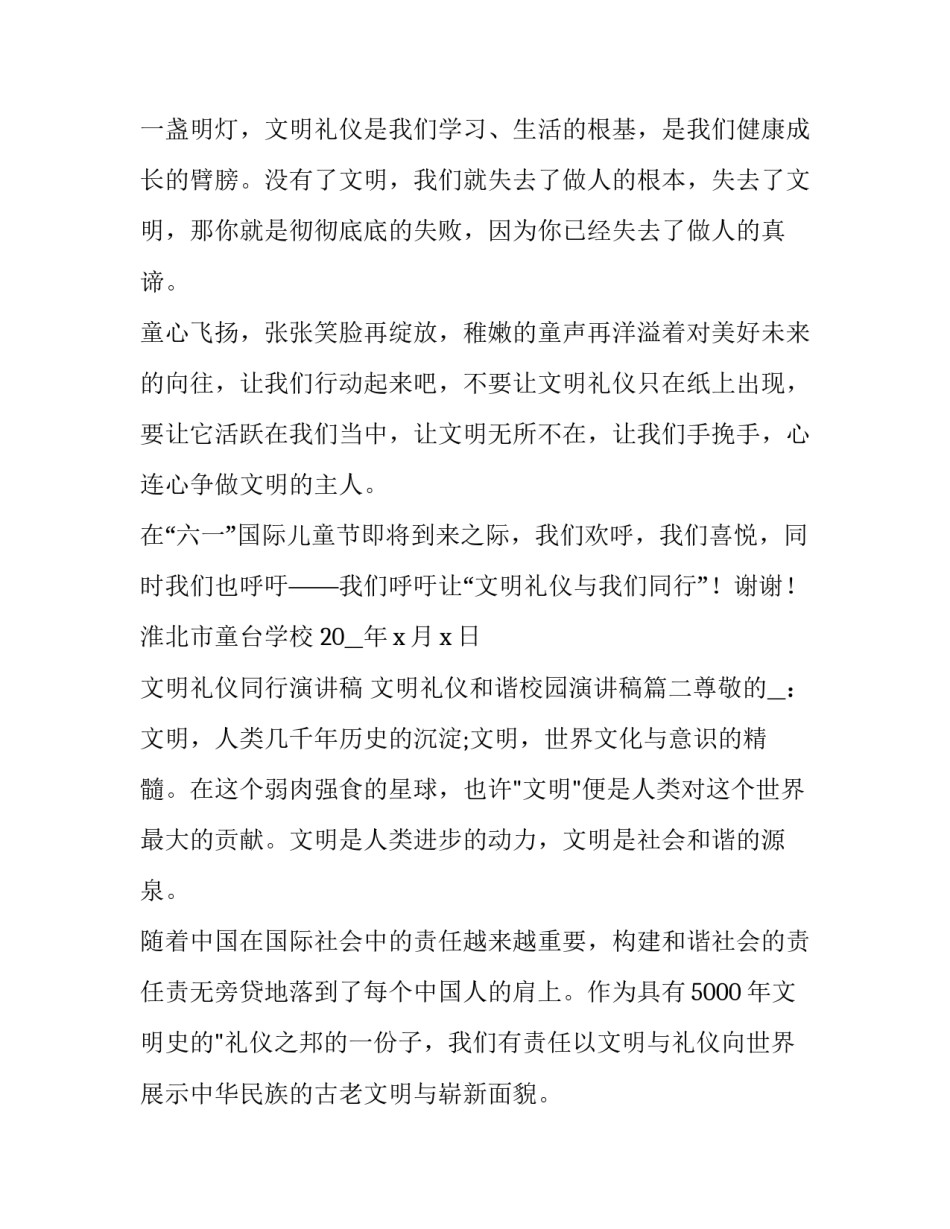 一盏明灯，文明礼仪是我们学习、生活的根基，是我们健康成长的臂膀。没有了文明，我们就失去了做人的根本，失去了文明，那你就是彻彻底底的失败，因为你已经失去了做人的真谛。

童心飞扬，张张笑脸再绽放，稚嫩的童声再洋溢着对美好未来的向往，让我们行动起来吧，不要让文明礼仪只在纸上出现，要让它活跃在我们当中，让文明无所不在，让我们手挽手，心连心争做文明的主人。

在“六一”国际儿童节即将到来之际，我们欢呼，我们喜悦，同时我们也呼吁——我们呼吁让“文明礼仪与我们同行”！谢谢！

淮北市童台学校 20_年 x 月 x 日

文明礼仪同行演讲稿 文明礼仪和谐校园演讲稿篇二尊敬的_：

文明，人类几千年历史的沉淀;文明，世界文化与意识的精髓。在这个弱肉强食的星球，也许"文明"便是人类对这个世界最大的贡献。文明是人类进步的动力，文明是社会和谐的源泉。

随着中国在国际社会中的责任越来越重要，构建和谐社会的责任责无旁贷地落到了每个中国人的肩上。作为具有 5000 年文明史的"礼仪之邦的一份子，我们有责任以文明与礼仪向世界展示中华民族的古老文明与崭新面貌。